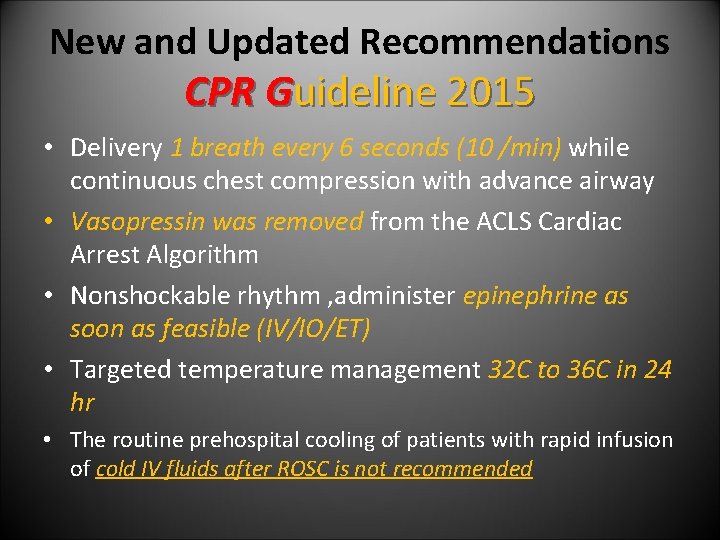 New and Updated Recommendations

CPR Guideline 2015

• Delivery 1 breath every 6 seconds (10 /min) while continuous chest compression with advance airway
• Vasopressin was removed from the ACLS Cardiac Arrest Algorithm
• Nonshockable rhythm ,administer epinephrine as soon as feasible (IV/IO/ET)
• Targeted temperature management 32C to 36C in 24 hr
• The routine prehospital cooling of patients with rapid infusion of cold IV fluids after ROSC is not recommended